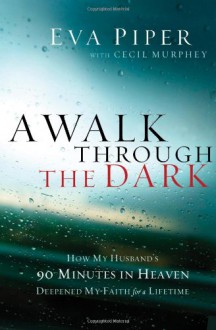 EVA PIPER
WITH CECIL MURPHEY

A WALK
THROUGH
THE DARK

HOW MY HUSBAND'S
90 MINUTES IN HEAVEN
DEEPENED MY FAITH for a LIFETIME